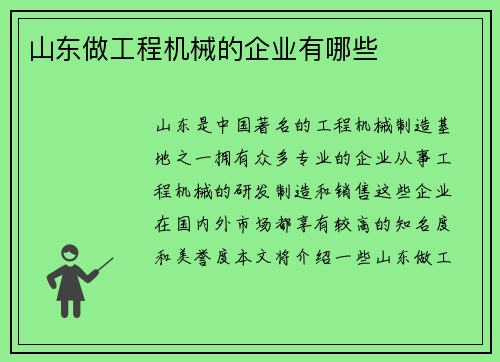 山东做工程机械的企业有哪些

山东是中国著名的工程机械制造基地之一拥有众多专业的企业从事工程机械的研发制造和销售这些企业在国内外市场都享有较高的知名度和美誉度本文将介绍一些山东做工